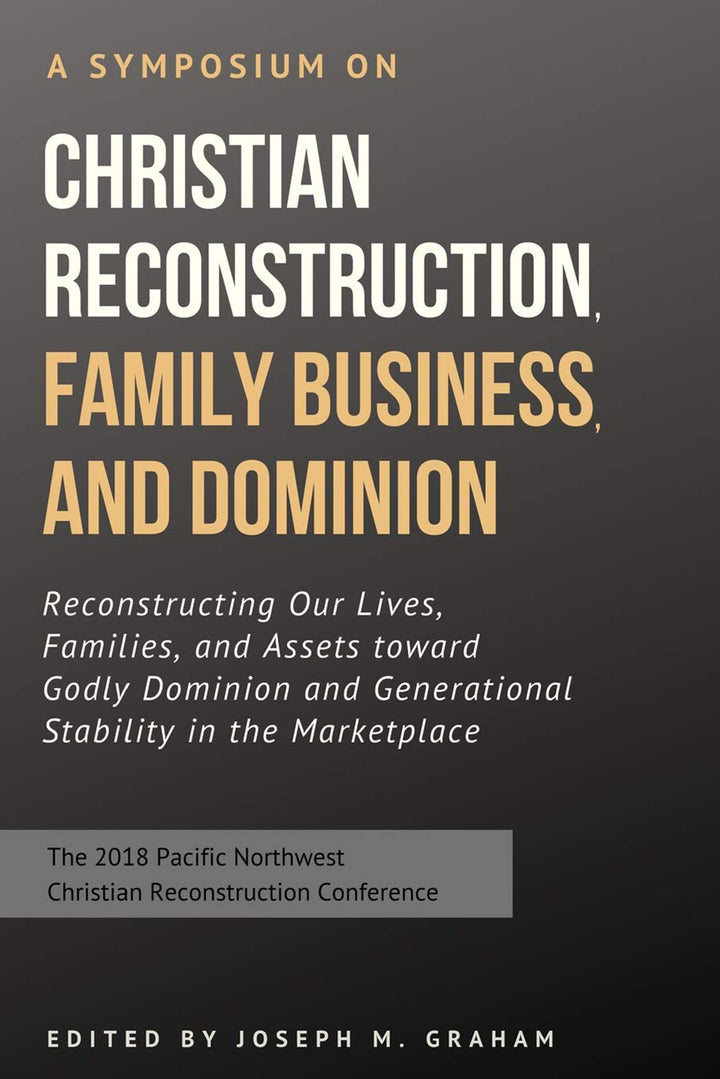 A SYMPOSIUM ON

CHRISTIAN RECONSTRUCTION, FAMILY BUSINESS, AND DOMINION

Reconstructing Our Lives, Families, and Assets toward Godly Dominion and Generational Stability in the Marketplace

The 2018 Pacific Northwest Christian Reconstruction Conference

EDITED BY JOSEPH M. GRAHAM